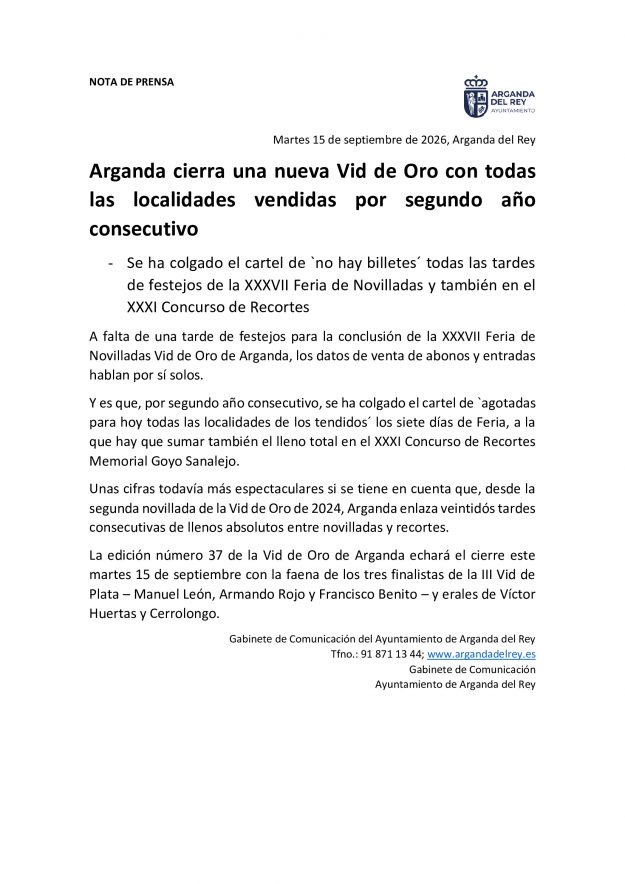 NOTA DE PRENSA

ARGANDA DEL REY
AYUNTAMIENTO

Martes 15 de septiembre de 2026, Arganda del Rey

Arganda cierra una nueva Vid de Oro con todas las localidades vendidas por segundo año consecutivo

- Se ha colgado el cartel de `no hay billetes´ todas las tardes de festejos de la XXXVII Feria de Novilladas y también en el XXXI Concurso de Recortes

A falta de una tarde de festejos para la conclusión de la XXXVII Feria de Novilladas Vid de Oro de Arganda, los datos de venta de abonos y entradas hablan por sí solos.

Y es que, por segundo año consecutivo, se ha colgado el cartel de `agotadas para hoy todas las localidades de los tendidos´ los siete días de Feria, a la que hay que sumar también el lleno total en el XXXI Concurso de Recortes Memorial Goyo Sanalejo.

Unas cifras todavía más espectaculares si se tiene en cuenta que, desde la segunda novillada de la Vid de Oro de 2024, Arganda enlaza veintidós tardes consecutivas de llenos absolutos entre novilladas y recortes.

La edición número 37 de la Vid de Oro de Arganda echará el cierre este martes 15 de septiembre con la faena de los tres finalistas de la III Vid de Plata – Manuel León, Armando Rojo y Francisco Benito – y erales de Víctor Huertas y Cerrolongo.

Gabinete de Comunicación del Ayuntamiento de Arganda del Rey
Tfno.: 91 871 13 44; www.argandadelrey.es
Gabinete de Comunicación
Ayuntamiento de Arganda del Rey